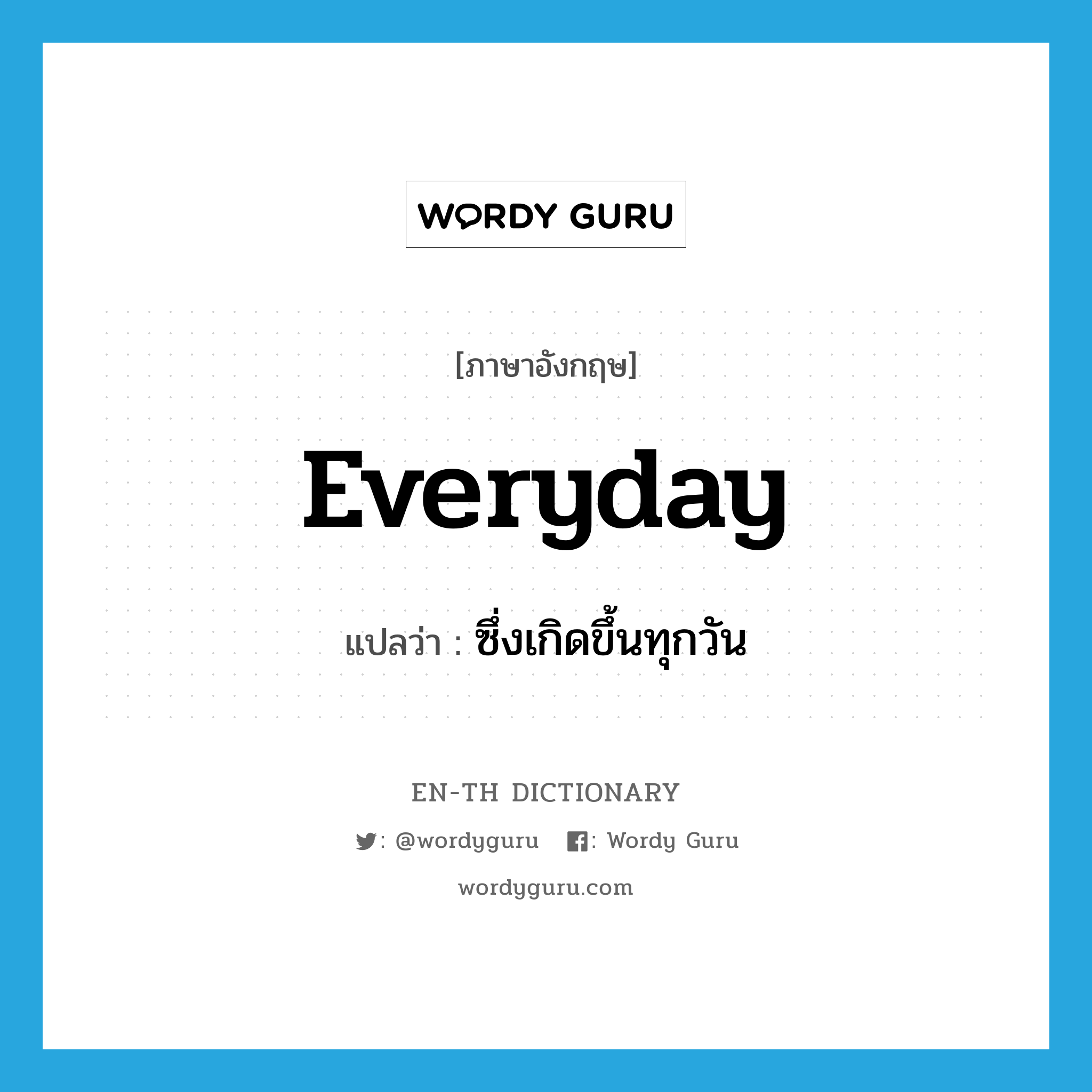 WORDY GURU

[ภาษาอังกฤษ]

Everyday

แปลว่า : ซึ่งเกิดขึ้นทุกวัน

EN-TH DICTIONARY

: @wordyguru : Wordy Guru

wordyguru.com